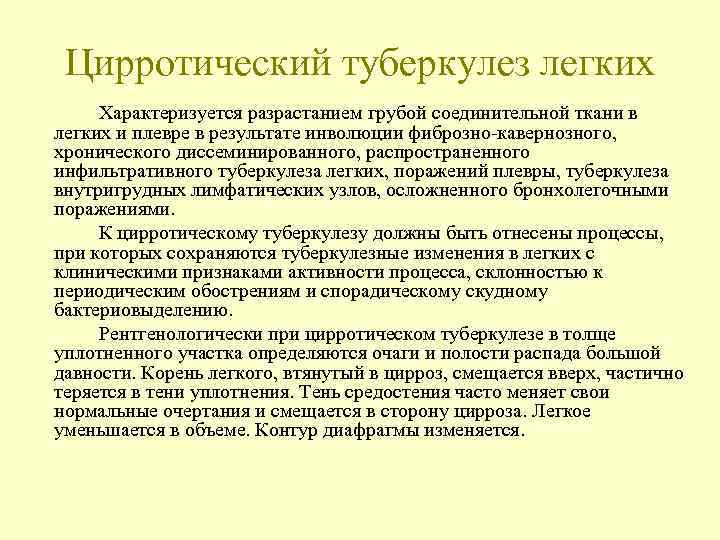 Цирротический туберкулез легких

Характеризуется разрастанием грубой соединительной ткани в легких и плевре в результате инволюции фиброзно-кавернозного, хронического диссеминированного, распространенного инфильтративного туберкулеза легких, поражений плевры, туберкулеза внутригрудных лимфатических узлов, осложненного бронхолегочными поражениями.

К цирротическому туберкулезу должны быть отнесены процессы, при которых сохраняются туберкулезные изменения в легких с клиническими признаками активности процесса, склонностью к периодическим обострениям и спорадическому скудному бактериовыделению.

Рентгенологически при цирротическом туберкулезе в толще уплотненного участка определяются очаги и полости распада большой давности. Корень легкого, втянутый в цирроз, смещается вверх, частично теряется в тени уплотнения. Тень средостения часто меняет свои нормальные очертания и смещается в сторону цирроза. Легкое уменьшается в объеме. Контур диафрагмы изменяется.